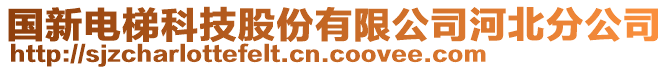 国新电梯科技股份有限公司河北分公司
http://sjzcharlottefelt.cn.coovee.com